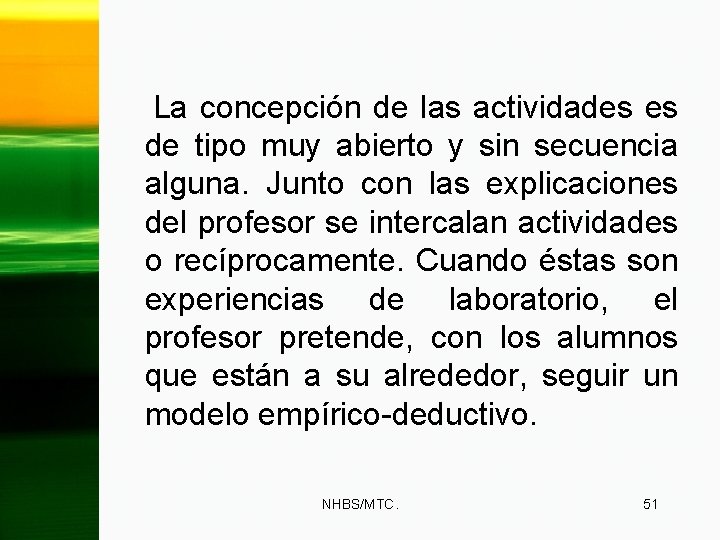 La concepción de las actividades es de tipo muy abierto y sin secuencia alguna. Junto con las explicaciones del profesor se intercalan actividades o recíprocamente. Cuando éstas son experiencias de laboratorio, el profesor pretende, con los alumnos que están a su alrededor, seguir un modelo empírico-deductivo.

NHBS/MTC.

51